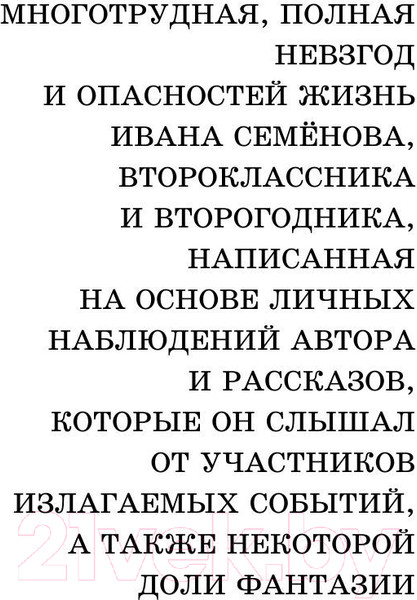 МНОГОТРУДНАЯ, ПОЛНАЯ НЕВЗГОД И ОПАСНОСТЕЙ ЖИЗНЬ ИВАНА СЕМЁНОВА, ВТОРОКЛАССНИКА И ВТОРОГОДНИКА, НАПИСАННАЯ НА ОСНОВЕ ЛИЧНЫХ НАБЛЮДЕНИЙ АВТОРА И РАССКАЗОВ, КОТОРЫЕ ОН СЛЫШАЛ ОТ УЧАСТНИКОВ ИЗЛАГАЕМЫХ СОБЫТИЙ, А ТАКЖЕ НЕКОТОРОЙ ДОЛИ ФАНТАЗИИ

21vek.by